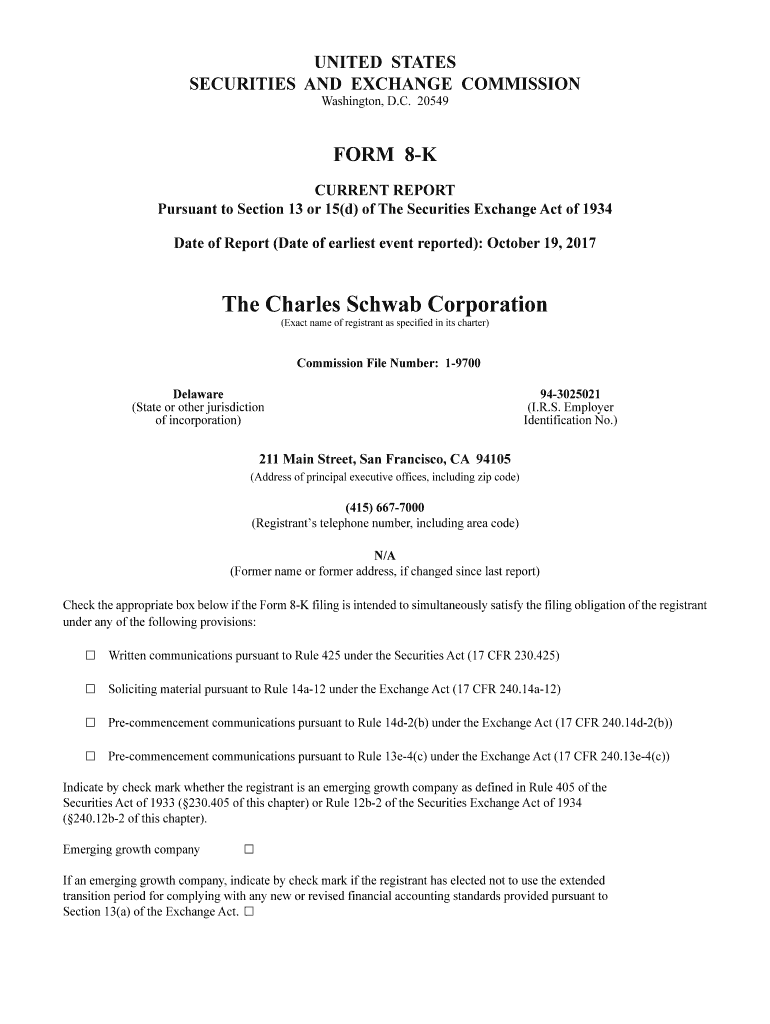 UNITED STATES
SECURITIES AND EXCHANGE COMMISSION
Washington, D.C. 20549

FORM 8-K

CURRENT REPORT
Pursuant to Section 13 or 15(d) of The Securities Exchange Act of 1934

Date of Report (Date of earliest event reported): October 19, 2017

The Charles Schwab Corporation
(Exact name of registrant as specified in its charter)

Commission File Number: 1-9700

Delaware
(State or other jurisdiction of incorporation)

94-3025021
(I.R.S. Employer Identification No.)

211 Main Street, San Francisco, CA 94105
(Address of principal executive offices, including zip code)

(415) 667-7000
(Registrant's telephone number, including area code)

N/A
(Former name or former address, if changed since last report)

Check the appropriate box below if the Form 8-K filing is intended to simultaneously satisfy the filing obligation of the registrant under any of the following provisions:

☐ Written communications pursuant to Rule 425 under the Securities Act (17 CFR 230.425)

☐ Soliciting material pursuant to Rule 14a-12 under the Exchange Act (17 CFR 240.14a-12)

☐ Pre-commencement communications pursuant to Rule 14d-2(b) under the Exchange Act (17 CFR 240.14d-2(b))

☐ Pre-commencement communications pursuant to Rule 13e-4(c) under the Exchange Act (17 CFR 240.13e-4(c))

Indicate by check mark whether the registrant is an emerging growth company as defined in Rule 405 of the Securities Act of 1933 (§230.405 of this chapter) or Rule 12b-2 of the Securities Exchange Act of 1934 (§240.12b-2 of this chapter).

Emerging growth company ☐

If an emerging growth company, indicate by check mark if the registrant has elected not to use the extended transition period for complying with any new or revised financial accounting standards provided pursuant to Section 13(a) of the Exchange Act. ☐